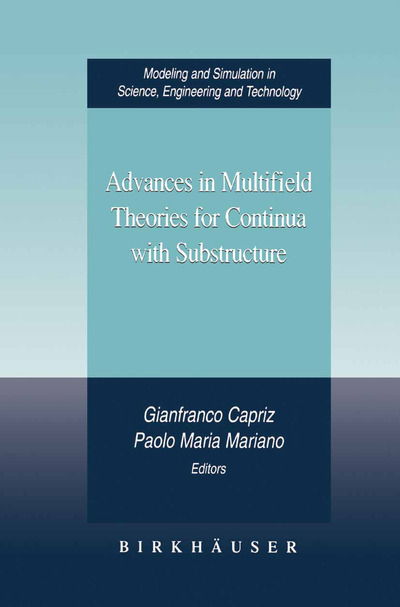 Modeling and Simulation in Science, Engineering and Technology

Advances in Multifield Theories for Continua with Substructure

Gianfranco Capriz
Paolo Maria Mariano
Editors

BIRKHÄUSER